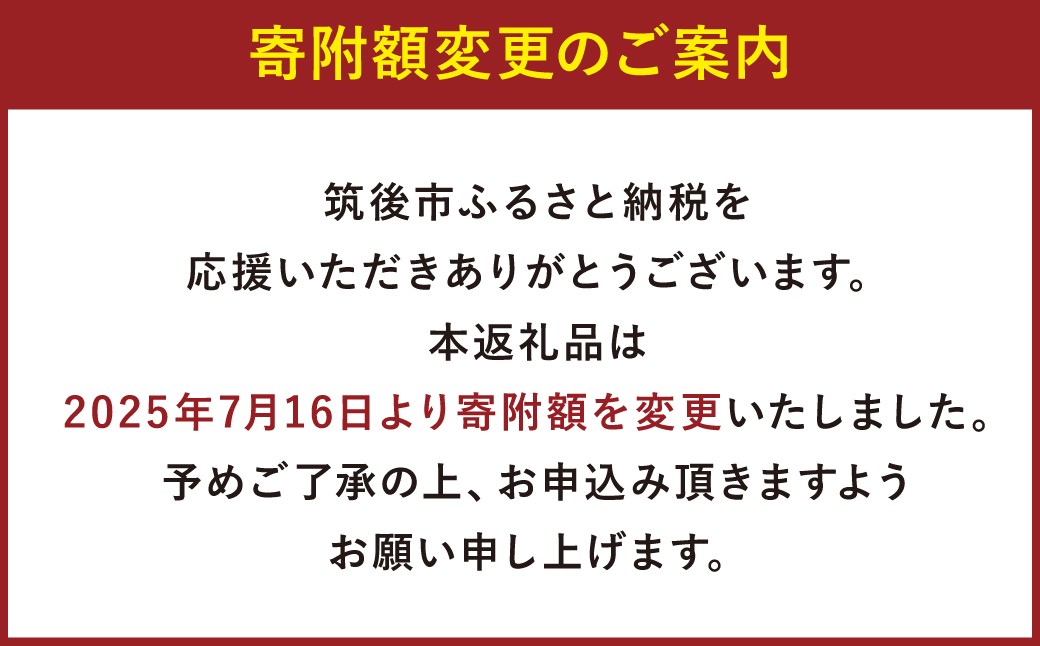 寄附額変更のご案内

筑後市ふるさと納税を
応援いただきありがとうございます。
本返礼品は
2025年7月16日より寄附額を変更いたしました。
予めご了承の上、お申込み頂きますよう
お願い申し上げます。